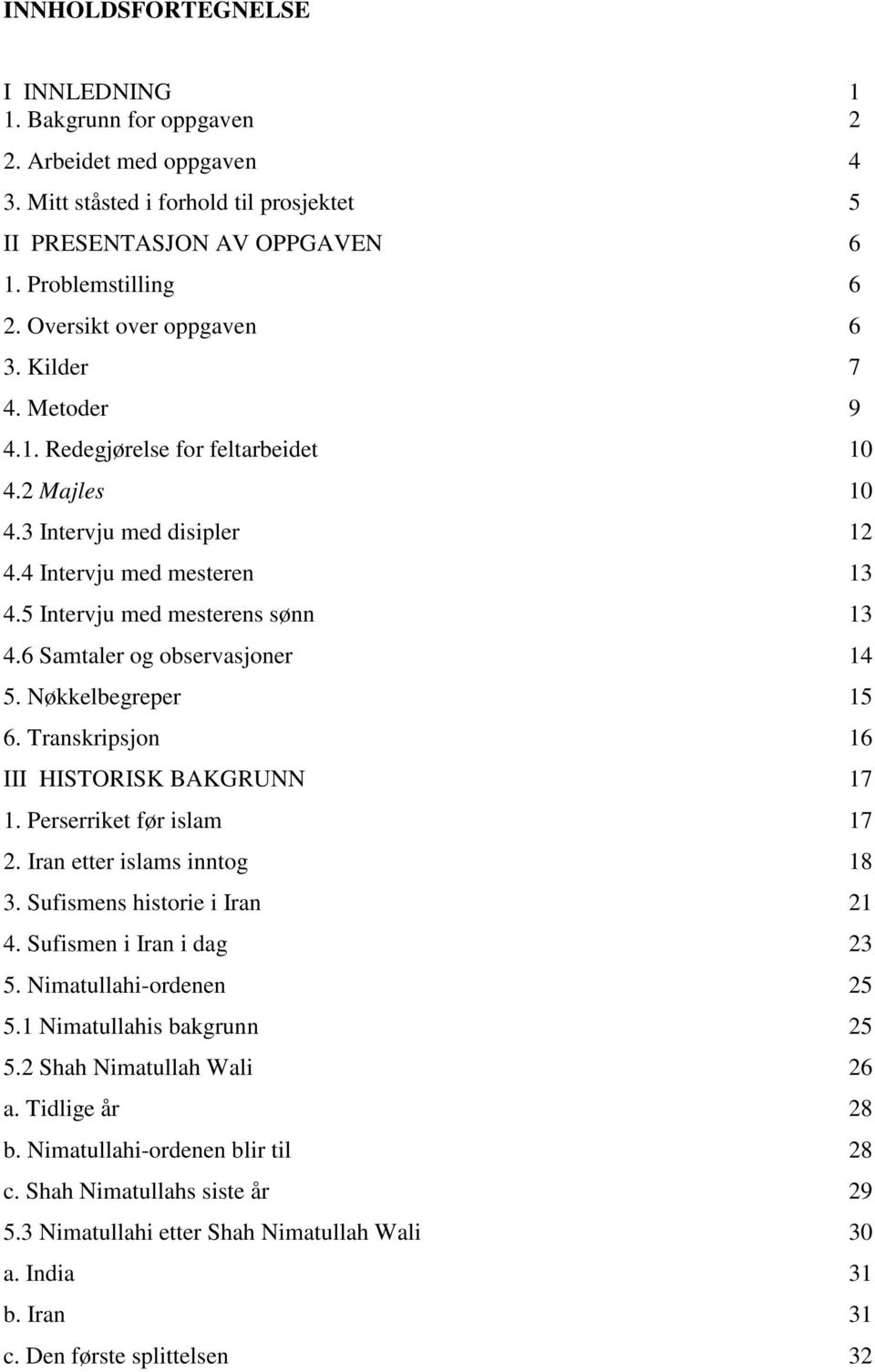 INNHOLDSFORTEGNELSE

I INNLEDNING 1
1. Bakgrunn for oppgaven 2
2. Arbeidet med oppgaven 4
3. Mitt ståsted i forhold til prosjektet 5
II PRESENTASJON AV OPPGAVEN 6
1. Problemstilling 6
2. Oversikt over oppgaven 6
3. Kilder 7
4. Metoder 9
4.1. Redegjørelse for feltarbeidet 10
4.2 Majles 10
4.3 Intervju med disipler 12
4.4 Intervju med mesteren 13
4.5 Intervju med mesterens sønn 13
4.6 Samtaler og observasjoner 14
5. Nøkkelbegreper 15
6. Transkripsjon 16
III HISTORISK BAKGRUNN 17
1. Perserriket før islam 17
2. Iran etter islams inntog 18
3. Sufismens historie i Iran 21
4. Sufismen i Iran i dag 23
5. Nimatullahi-ordenen 25
5.1 Nimatullahis bakgrunn 25
5.2 Shah Nimatullah Wali 26
a. Tidlige år 28
b. Nimatullahi-ordenen blir til 28
c. Shah Nimatullahs siste år 29
5.3 Nimatullahi etter Shah Nimatullah Wali 30
a. India 31
b. Iran 31
c. Den første splittelsen 32